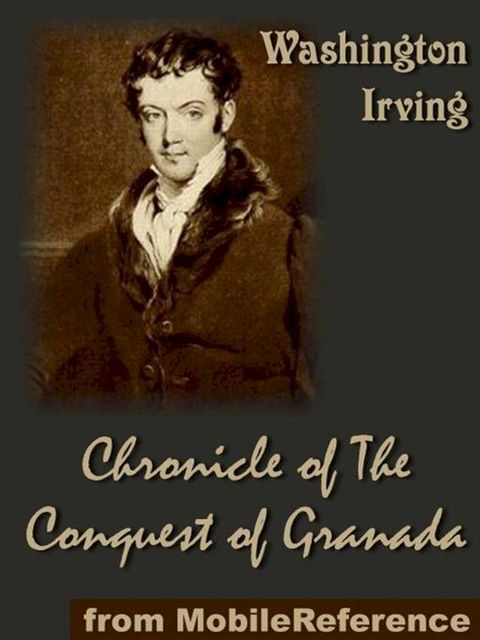 Washington Irving

Chronicle of The Conquest of Granada

from MobileReference